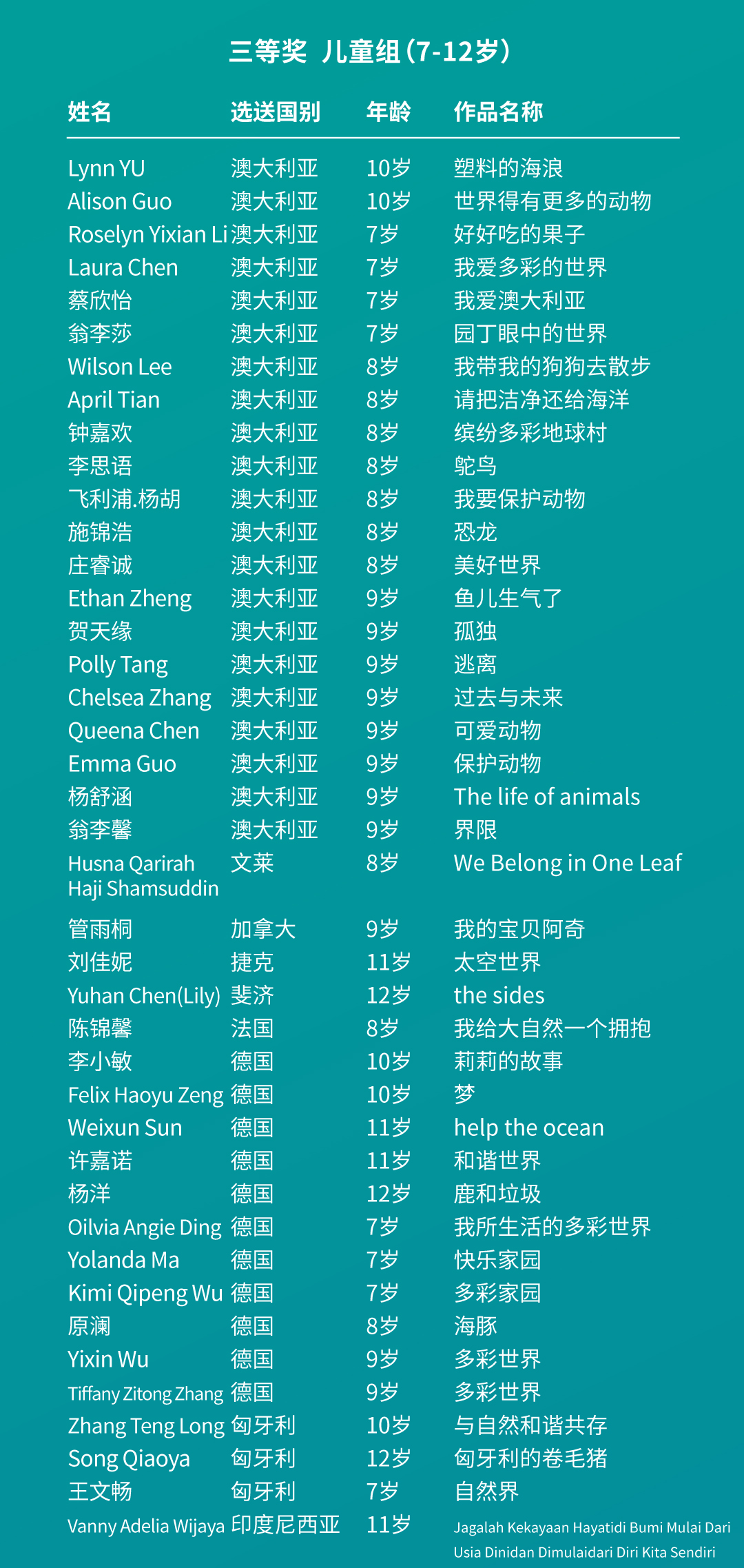 三等奖 儿童组（7-12岁）

| 姓名 | 选送国别 | 年龄 | 作品名称 |
|---|---|---|---|
| Lynn YU | 澳大利亚 | 10岁 | 塑料的海浪 |
| Alison Guo | 澳大利亚 | 10岁 | 世界得有更多的动物 |
| Roselyn Yixian Li | 澳大利亚 | 7岁 | 好好吃的果子 |
| Laura Chen | 澳大利亚 | 7岁 | 我爱多彩的世界 |
| 蔡欣怡 | 澳大利亚 | 7岁 | 我爱澳大利亚 |
| 翁李莎 | 澳大利亚 | 7岁 | 园丁眼中的世界 |
| Wilson Lee | 澳大利亚 | 8岁 | 我带我的狗狗去散步 |
| April Tian | 澳大利亚 | 8岁 | 请把洁净还给海洋 |
| 钟嘉欢 | 澳大利亚 | 8岁 | 缤纷多彩地球村 |
| 李思语 | 澳大利亚 | 8岁 | 鸵鸟 |
| 飞利浦.杨胡 | 澳大利亚 | 8岁 | 我要保护动物 |
| 施锦浩 | 澳大利亚 | 8岁 | 恐龙 |
| 庄睿诚 | 澳大利亚 | 8岁 | 美好世界 |
| Ethan Zheng | 澳大利亚 | 9岁 | 鱼儿生气了 |
| 贺天缘 | 澳大利亚 | 9岁 | 孤独 |
| Polly Tang | 澳大利亚 | 9岁 | 逃离 |
| Chelsea Zhang | 澳大利亚 | 9岁 | 过去与未来 |
| Queena Chen | 澳大利亚 | 9岁 | 可爱动物 |
| Emma Guo | 澳大利亚 | 9岁 | 保护动物 |
| 杨舒涵 | 澳大利亚 | 9岁 | The life of animals |
| 翁李馨 | 澳大利亚 | 9岁 | 界限 |
| Husna Qarirah Haji Shamsuddin | 文莱 | 8岁 | We Belong in One Leaf |
| 管雨桐 | 加拿大 | 9岁 | 我的宝贝阿奇 |
| 刘佳妮 | 捷克 | 11岁 | 太空世界 |
| Yuhan Chen(Lily) | 斐济 | 12岁 | the sides |
| 陈锦馨 | 法国 | 8岁 | 我给大自然一个拥抱 |
| 李小敏 | 德国 | 10岁 | 莉莉的故事 |
| Felix Haoyu Zeng | 德国 | 10岁 | 梦 |
| Weixun Sun | 德国 | 11岁 | help the ocean |
| 许嘉诺 | 德国 | 11岁 | 和谐世界 |
| 杨洋 | 德国 | 12岁 | 鹿和垃圾 |
| Oilvia Angie Ding | 德国 | 7岁 | 我所生活的多彩世界 |
| Yolanda Ma | 德国 | 7岁 | 快乐家园 |
| Kimi Qipeng Wu | 德国 | 7岁 | 多彩家园 |
| 原澜 | 德国 | 8岁 | 海豚 |
| Yixin Wu | 德国 | 9岁 | 多彩世界 |
| Tiffany Zitong Zhang | 德国 | 9岁 | 多彩世界 |
| Zhang Teng Long | 匈牙利 | 10岁 | 与自然和谐共存 |
| Song Qiaoya | 匈牙利 | 12岁 | 匈牙利的卷毛猪 |
| 王文畅 | 匈牙利 | 7岁 | 自然界 |
| Vanny Adelia Wijaya | 印度尼西亚 | 11岁 | Jagalah Kekayaan Hayatidi Bumi Mulai Dari Usia Dinidan Dimulaidari Diri Kita Sendiri |